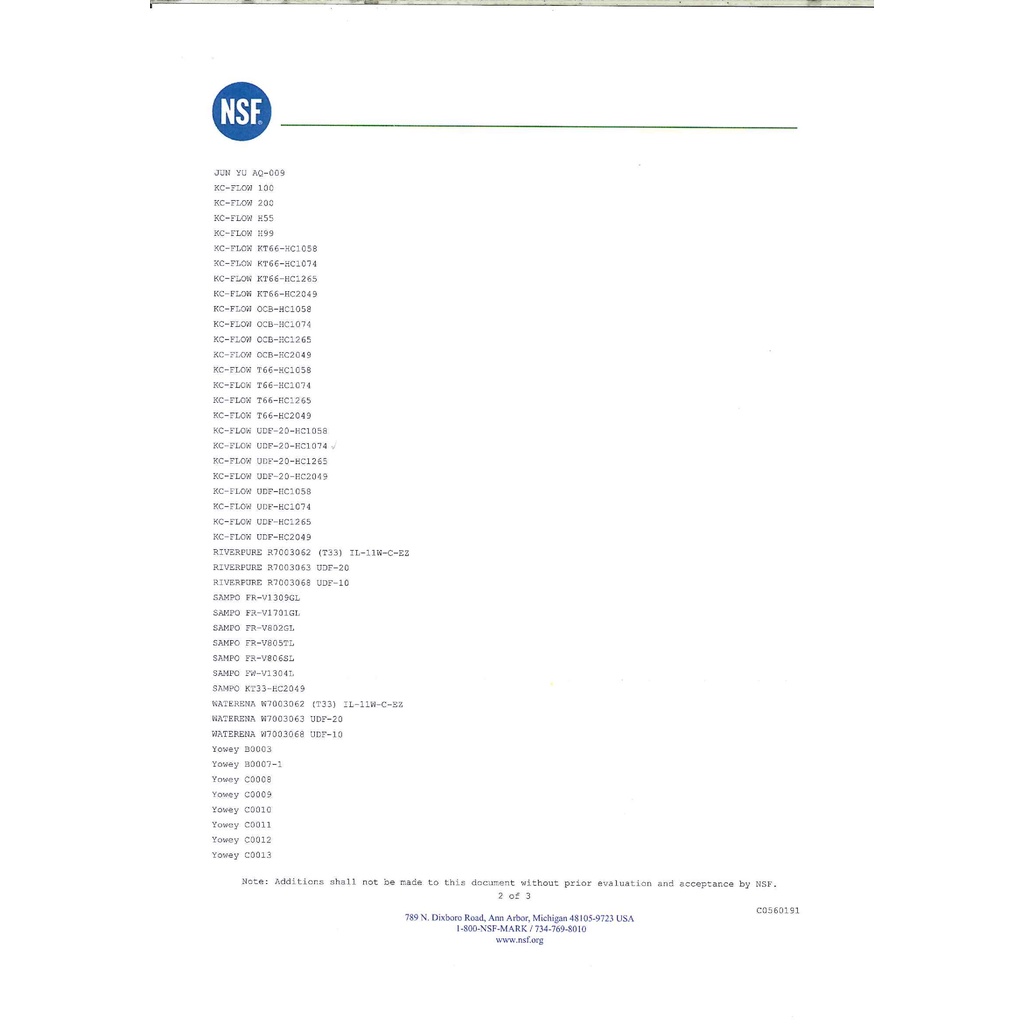 NSF

JUN YU AQ-009
KC-FLOW 100
KC-FLOW 200
KC-FLOW H55
KC-FLOW H99
KC-FLOW KT66-HC1058
KC-FLOW KT66-HC1074
KC-FLOW KT66-HC1265
KC-FLOW KT66-HC2049
KC-FLOW OCB-HC1058
KC-FLOW OCB-HC1074
KC-FLOW OCB-HC1265
KC-FLOW OCB-HC2049
KC-FLOW T66-HC1058
KC-FLOW T66-HC1074
KC-FLOW T66-HC1265
KC-FLOW T66-HC2049
KC-FLOW UDF-20-HC1058
KC-FLOW UDF-20-HC1074
KC-FLOW UDF-20-HC1265
KC-FLOW UDF-20-HC2049
KC-FLOW UDF-HC1058
KC-FLOW UDF-HC1074
KC-FLOW UDF-HC1265
KC-FLOW UDF-HC2049
RIVERPURE R7003062 (T33) IL-11W-C-EZ
RIVERPURE R7003063 UDF-20
RIVERPURE R7003068 UDF-10
SAMPO FR-V1309GL
SAMPO FR-V1701GL
SAMPO FR-V802GL
SAMPO FR-V805TL
SAMPO FR-V806SL
SAMPO FW-V1304L
SAMPO KT33-HC2049
WATERENA W7003062 (T33) IL-11W-C-EZ
WATERENA W7003063 UDF-20
WATERENA W7003068 UDF-10
Yowey B0003
Yowey B0007-1
Yowey C0008
Yowey C0009
Yowey C0010
Yowey C0011
Yowey C0012
Yowey C0013

Note: Additions shall not be made to this document without prior evaluation and acceptance by NSF.
2 of 3

C0560191

789 N. Dixboro Road, Ann Arbor, Michigan 48105-9723 USA
1-800-NSF-MARK / 734-769-8010
www.nsf.org